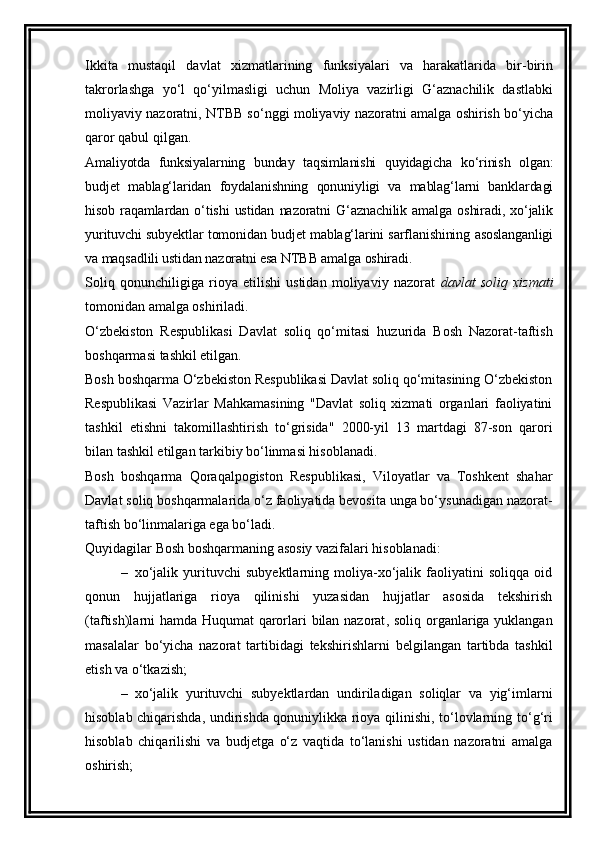 Ikkita mustaqil davlat xizmatlarining funksiyalari va harakatlarida bir-birin takrorlashga yo‘l qo‘yilmasligi uchun Moliya vazirligi G‘aznachilik dastlabki moliyaviy nazoratni, NTBB so‘nggi moliyaviy nazoratni amalga oshirish bo‘yicha qaror qabul qilgan.

Amaliyotda funksiyalarning bunday taqsimlanishi quyidagicha ko‘rinish olgan: budjet mablag‘laridan foydalanishning qonuniyligi va mablag‘larni banklardagi hisob raqamlardan o‘tishi ustidan nazoratni G‘aznachilik amalga oshiradi, xo‘jalik yurituvchi subyektlar tomonidan budjet mablag‘larini sarflanishining asoslanganligi va maqsadlili ustidan nazoratni esa NTBB amalga oshiradi.

Soliq qonunchiligiga rioya etilishi ustidan moliyaviy nazorat davlat soliq xizmati tomonidan amalga oshiriladi.

O‘zbekiston Respublikasi Davlat soliq qo‘mitasi huzurida Bosh Nazorat-taftish boshqarmasi tashkil etilgan.

Bosh boshqarma O‘zbekiston Respublikasi Davlat soliq qo‘mitasining O‘zbekiston Respublikasi Vazirlar Mahkamasining "Davlat soliq xizmati organlari faoliyatini tashkil etishni takomillashtirish to‘grisida" 2000-yil 13 martdagi 87-son qarori bilan tashkil etilgan tarkibiy bo‘linmasi hisoblanadi.

Bosh boshqarma Qoraqalpogiston Respublikasi, Viloyatlar va Toshkent shahar Davlat soliq boshqarmalarida o‘z faoliyatida bevosita unga bo‘ysunadigan nazorat-taftish bo‘linmalariga ega bo‘ladi.

Quyidagilar Bosh boshqarmaning asosiy vazifalari hisoblanadi:

– xo‘jalik yurituvchi subyektlarning moliya-xo‘jalik faoliyatini soliqqa oid qonun hujjatlariga rioya qilinishi yuzasidan hujjatlar asosida tekshirish (taftish)larni hamda Huqumat qarorlari bilan nazorat, soliq organlariga yuklangan masalalar bo‘yicha nazorat tartibidagi tekshirishlarni belgilangan tartibda tashkil etish va o‘tkazish;

– xo‘jalik yurituvchi subyektlardan undiriladigan soliqlar va yig‘imlarni hisoblab chiqarishda, undirishda qonuniylikka rioya qilinishi, to‘lovlarning to‘g‘ri hisoblab chiqarilishi va budjetga o‘z vaqtida to‘lanishi ustidan nazoratni amalga oshirish;